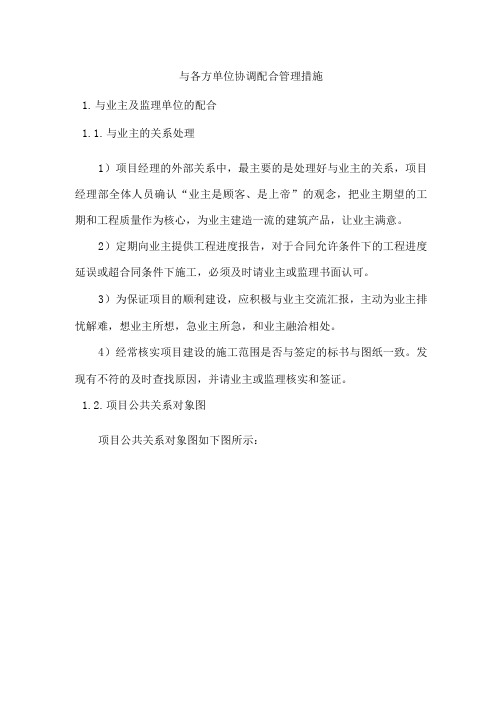 与各方单位协调配合管理措施

1.与业主及监理单位的配合

1.1.与业主的关系处理

1）项目经理的外部关系中，最主要的是处理好与业主的关系，项目经理部全体人员确认“业主是顾客、是上帝”的观念，把业主期望的工期和工程质量作为核心，为业主建造一流的建筑产品，让业主满意。

2）定期向业主提供工程进度报告，对于合同允许条件下的工程进度延误或超合同条件下施工，必须及时请业主或监理书面认可。

3）为保证项目的顺利建设，应积极与业主交流汇报，主动为业主排忧解难，想业主所想，急业主所急，和业主融洽相处。

4）经常核实项目建设的施工范围是否与签定的标书与图纸一致。发现有不符的及时查找原因，并请业主或监理核实和签证。

1.2.项目公共关系对象图

项目公共关系对象图如下图所示：